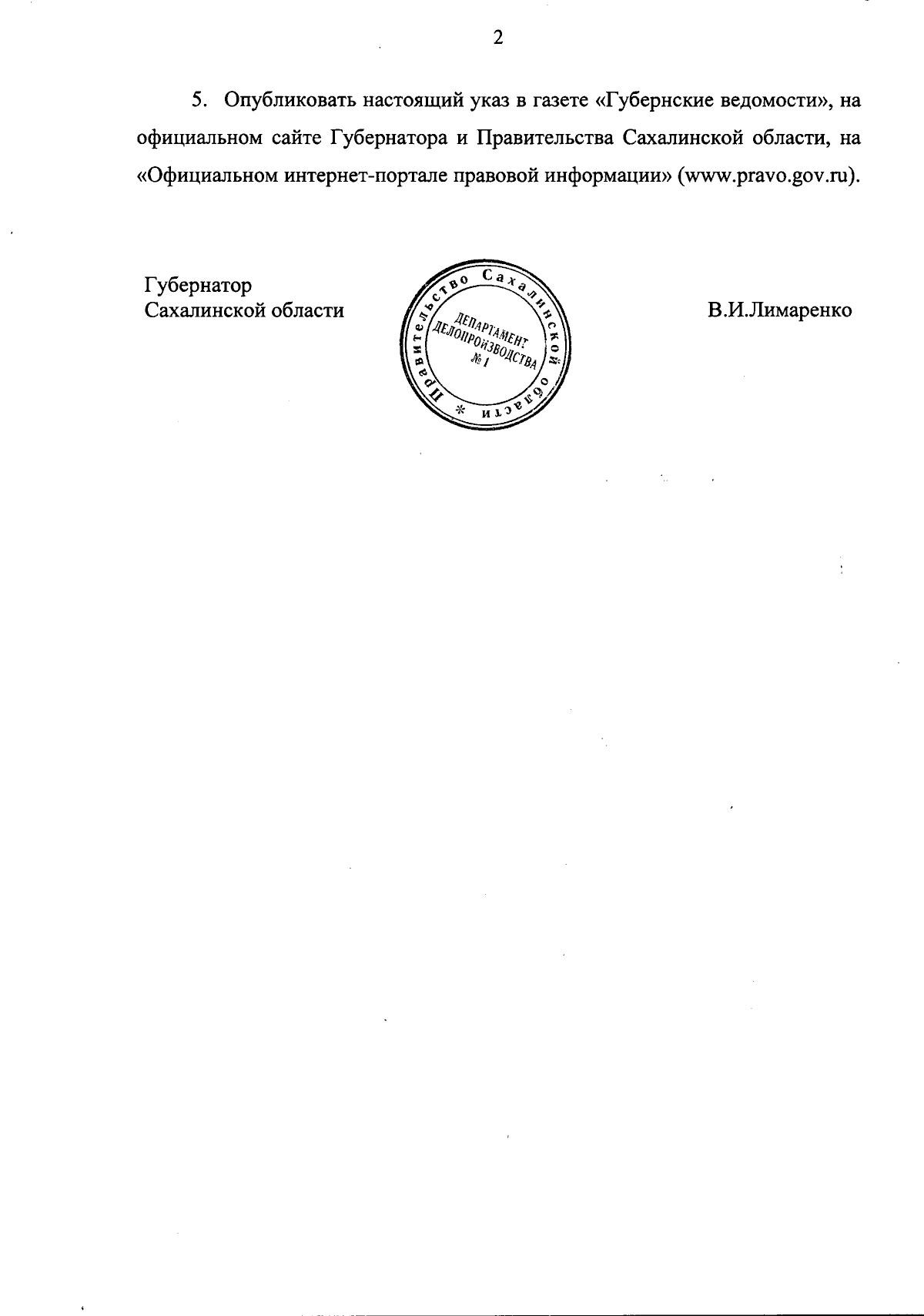 2

5. Опубликовать настоящий указ в газете «Губернские ведомости», на официальном сайте Губернатора и Правительства Сахалинской области, на «Официальном интернет-портале правовой информации» (www.pravo.gov.ru).

Губернатор
Сахалинской области

Правительство Сахалинской области
*
ДЕПАРТАМЕНТ
ДЕЛОПРОИЗВОДСТВА
№ 1

В.И.Лимаренко